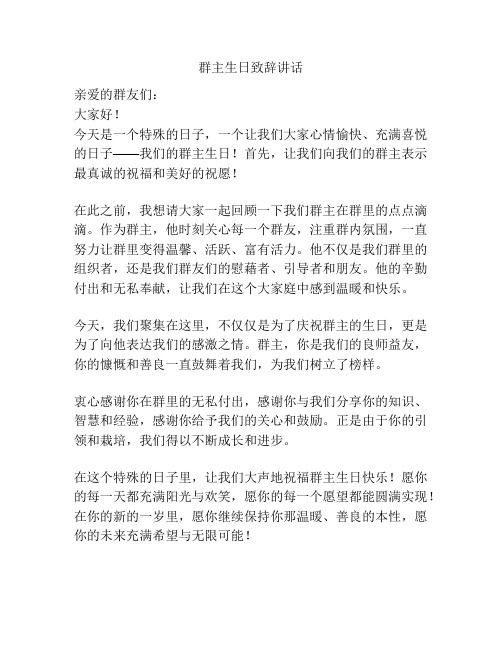 群主生日致辞讲话

亲爱的群友们：

大家好！

今天是一个特殊的日子，一个让我们大家心情愉快、充满喜悦的日子——我们的群主生日！首先，让我们向我们的群主表示最真诚的祝福和美好的祝愿！

在此之前，我想请大家一起回顾一下我们群主在群里的点点滴滴。作为群主，他时刻关心每一个群友，注重群内氛围，一直努力让群里变得温馨、活跃、富有活力。他不仅是我们群里的组织者，还是我们群友们的慰藉者、引导者和朋友。他的辛勤付出和无私奉献，让我们在这个大家庭中感到温暖和快乐。

今天，我们聚集在这里，不仅仅是为了庆祝群主的生日，更是为了向他表达我们的感激之情。群主，你是我们的良师益友，你的慷慨和善良一直鼓舞着我们，为我们树立了榜样。

衷心感谢你在群里的无私付出，感谢你与我们分享你的知识、智慧和经验，感谢你给予我们的关心和鼓励。正是由于你的引领和栽培，我们得以不断成长和进步。

在这个特殊的日子里，让我们大声地祝福群主生日快乐！愿你的每一天都充满阳光与欢笑，愿你的每一个愿望都能圆满实现！在你的新的一岁里，愿你继续保持你那温暖、善良的本性，愿你的未来充满希望与无限可能！